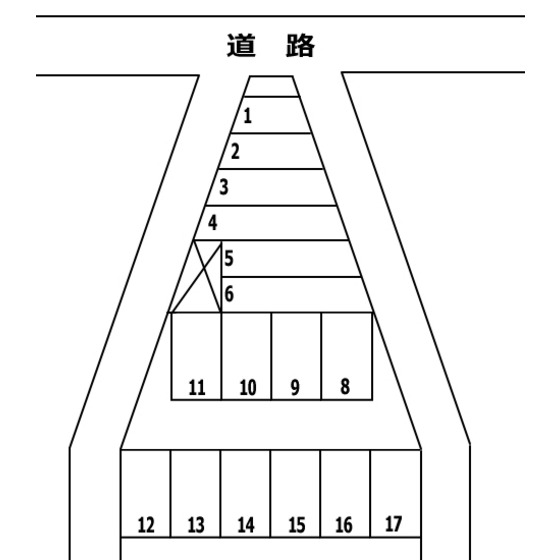 道　路

1
2
3
4
5
6

11 10 9 8

12 13 14 15 16 17